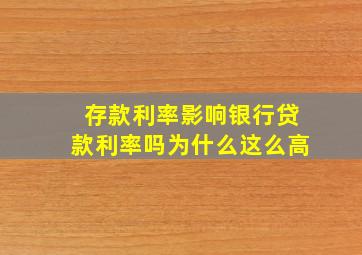 存款利率影响银行贷款利率吗为什么这么高